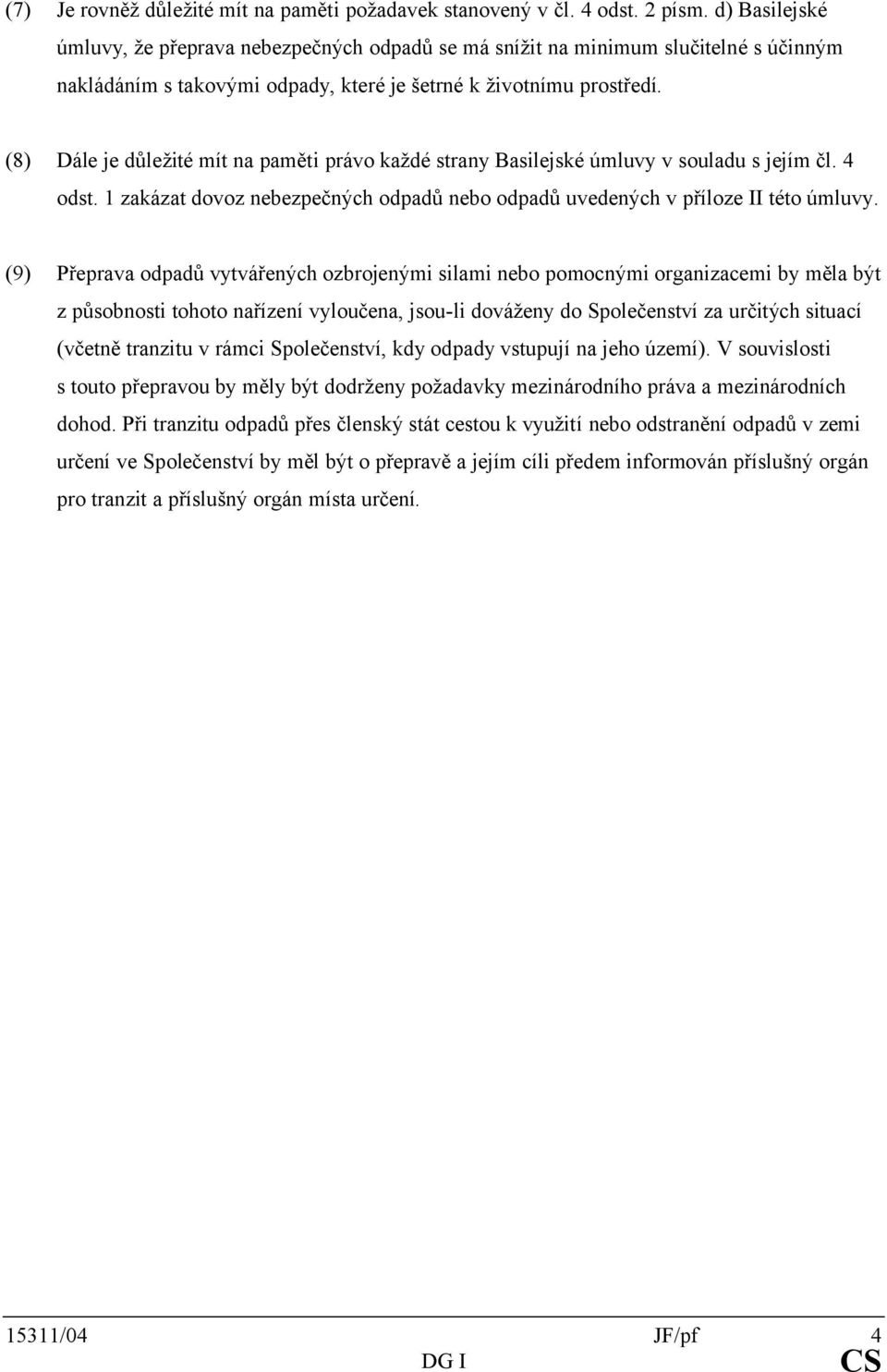 (7) Je rovněž důležité mít na paměti požadavek stanovený v čl. 4 odst. 2 písm. d) Basilejské úmluvy, že přeprava nebezpečných odpadů se má snížit na minimum slučitelné s účinným nakládáním s takovými odpady, které je šetrné k životnímu prostředí.

(8) Dále je důležité mít na paměti právo každé strany Basilejské úmluvy v souladu s jejím čl. 4 odst. 1 zakázat dovoz nebezpečných odpadů nebo odpadů uvedených v příloze II této úmluvy.

(9) Přeprava odpadů vytvářených ozbrojenými silami nebo pomocnými organizacemi by měla být z působnosti tohoto nařízení vyloučena, jsou-li dováženy do Společenství za určitých situací (včetně tranzitu v rámci Společenství, kdy odpady vstupují na jeho území). V souvislosti s touto přepravou by měly být dodrženy požadavky mezinárodního práva a mezinárodních dohod. Při tranzitu odpadů přes členský stát cestou k využití nebo odstranění odpadů v zemi určení ve Společenství by měl být o přepravě a jejím cíli předem informován příslušný orgán pro tranzit a příslušný orgán místa určení.

15311/04 JF/pf 4
DG I CS